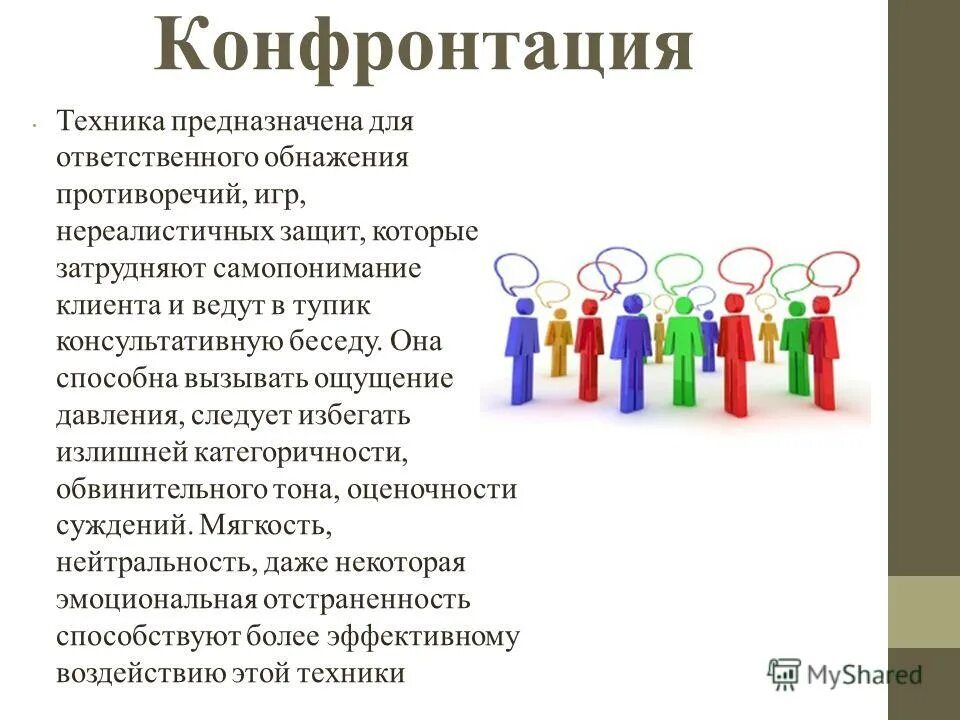 Конфронтация

• Техника предназначена для ответственного обнажения противоречий, игр, нереалистичных защит, которые затрудняют самопонимание клиента и ведут в тупик консультативную беседу. Она способна вызывать ощущение давления, следует избегать излишней категоричности, обвинительного тона, оценочности суждений. Мягкость, нейтральность, даже некоторая эмоциональная отстраненность способствуют более эффективному воздействию этой техники

MyShared